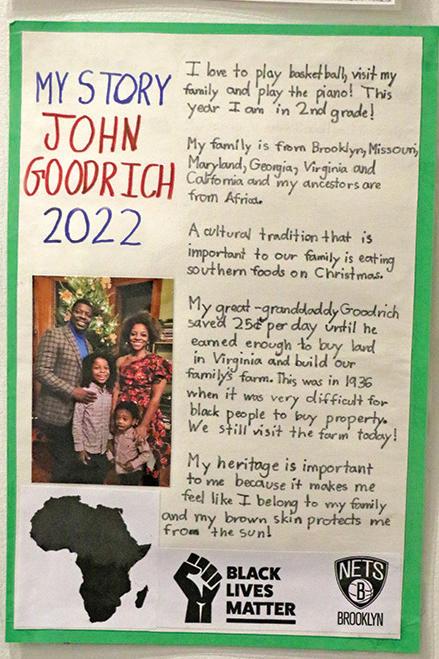 MY STORY
JOHN
GOODRICH
2022

I love to play basketball, visit my family and play the piano! This year I am in 2nd grade!

My family is from Brooklyn, Missouri, Maryland, Georgia, Virginia and California and my ancestors are from Africa.

A cultural tradition that is important to our family is eating southern foods on Christmas.

My great-granddaddy Goodrich saved 25¢ per day until he earned enough to buy land in Virginia and build our family's farm. This was in 1936 when it was very difficult for black people to buy property. We still visit the farm today!

My heritage is important to me because it makes me feel like I belong to my family and my brown skin protects me from the sun!

BLACK
LIVES
MATTER

NETS
B
BROOKLYN